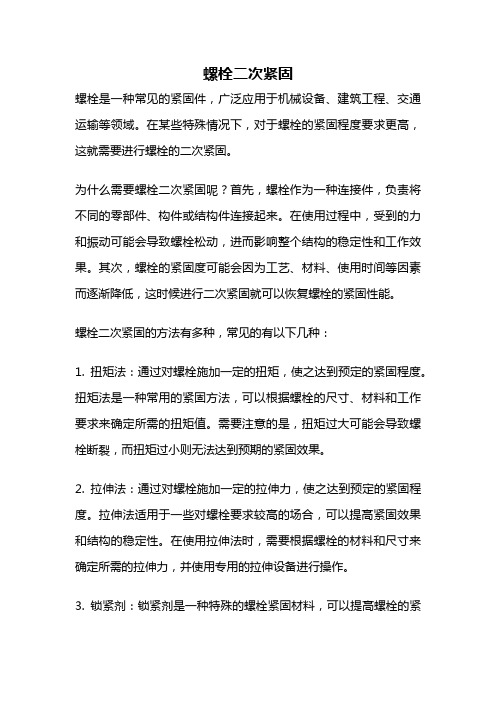 螺栓二次紧固

螺栓是一种常见的紧固件，广泛应用于机械设备、建筑工程、交通运输等领域。在某些特殊情况下，对于螺栓的紧固程度要求更高，这就需要进行螺栓的二次紧固。

为什么需要螺栓二次紧固呢？首先，螺栓作为一种连接件，负责将不同的零部件、构件或结构件连接起来。在使用过程中，受到的力和振动可能会导致螺栓松动，进而影响整个结构的稳定性和工作效果。其次，螺栓的紧固度可能会因为工艺、材料、使用时间等因素而逐渐降低，这时候进行二次紧固就可以恢复螺栓的紧固性能。

螺栓二次紧固的方法有多种，常见的有以下几种：

1. 扭矩法：通过对螺栓施加一定的扭矩，使之达到预定的紧固程度。扭矩法是一种常用的紧固方法，可以根据螺栓的尺寸、材料和工作要求来确定所需的扭矩值。需要注意的是，扭矩过大可能会导致螺栓断裂，而扭矩过小则无法达到预期的紧固效果。

2. 拉伸法：通过对螺栓施加一定的拉伸力，使之达到预定的紧固程度。拉伸法适用于一些对螺栓要求较高的场合，可以提高紧固效果和结构的稳定性。在使用拉伸法时，需要根据螺栓的材料和尺寸来确定所需的拉伸力，并使用专用的拉伸设备进行操作。

3. 锁紧剂：锁紧剂是一种特殊的螺栓紧固材料，可以提高螺栓的紧